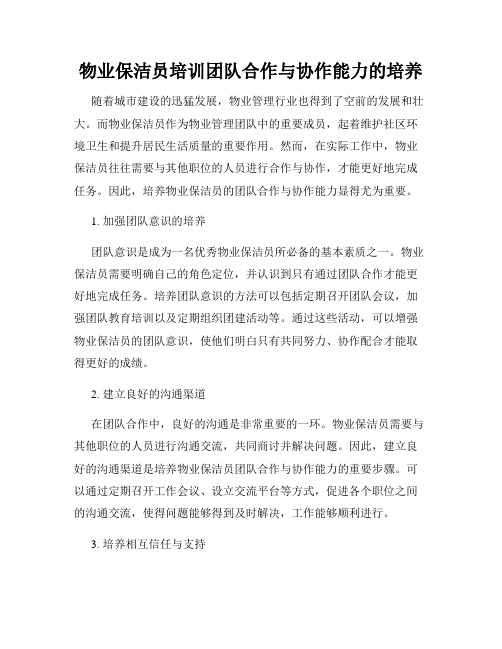 物业保洁员培训团队合作与协作能力的培养

随着城市建设的迅猛发展，物业管理行业也得到了空前的发展和壮大。而物业保洁员作为物业管理团队中的重要成员，起着维护社区环境卫生和提升居民生活质量的重要作用。然而，在实际工作中，物业保洁员往往需要与其他职位的人员进行合作与协作，才能更好地完成任务。因此，培养物业保洁员的团队合作与协作能力显得尤为重要。

1. 加强团队意识的培养

团队意识是成为一名优秀物业保洁员所必备的基本素质之一。物业保洁员需要明确自己的角色定位，并认识到只有通过团队合作才能更好地完成任务。培养团队意识的方法可以包括定期召开团队会议，加强团队教育培训以及定期组织团建活动等。通过这些活动，可以增强物业保洁员的团队意识，使他们明白只有共同努力、协作配合才能取得更好的成绩。

2. 建立良好的沟通渠道

在团队合作中，良好的沟通是非常重要的一环。物业保洁员需要与其他职位的人员进行沟通交流，共同商讨并解决问题。因此，建立良好的沟通渠道是培养物业保洁员团队合作与协作能力的重要步骤。可以通过定期召开工作会议、设立交流平台等方式，促进各个职位之间的沟通交流，使得问题能够得到及时解决，工作能够顺利进行。

3. 培养相互信任与支持